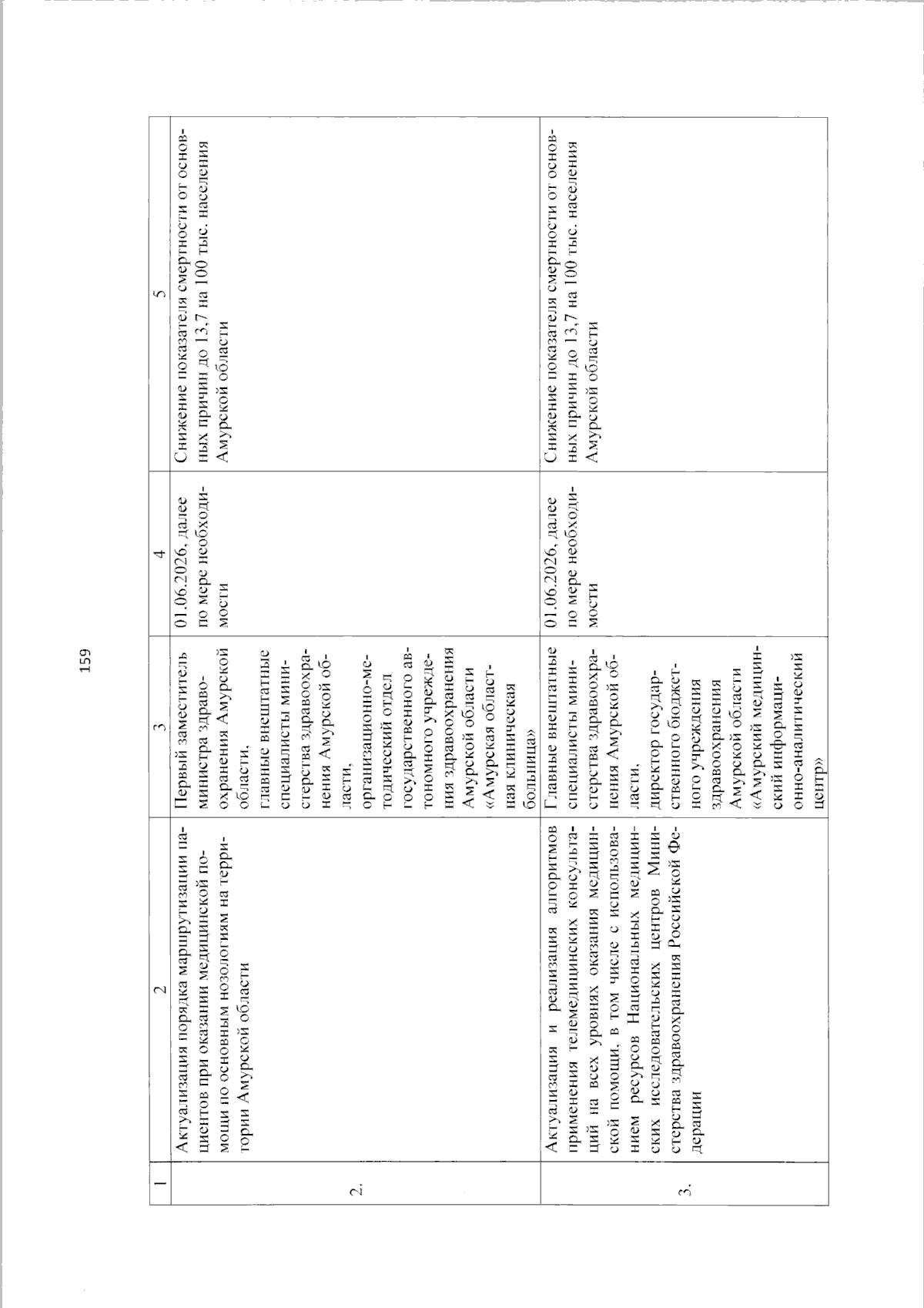 159

| 1 | 2 | 3 | 4 | 5 |
|---|---|---|---|---|
| 2. | Актуализация порядка маршрутизации пациентов при оказании медицинской помощи по основным нозологиям на территории Амурской области | Первый заместитель министра здравоохранения Амурской области, главные внештатные специалисты министерства здравоохранения Амурской области, организационно-методический отдел государственного автономного учреждения здравоохранения Амурской области «Амурская областная клиническая больница» | 01.06.2026, далее по мере необходимости | Снижение показателя смертности от основных причин до 13,7 на 100 тыс. населения Амурской области |
| 3. | Актуализация и реализация алгоритмов применения телемедицинских консультаций на всех уровнях оказания медицинской помощи, в том числе с использованием ресурсов Национальных медицинских исследовательских центров Министерства здравоохранения Российской Федерации | Главные внештатные специалисты министерства здравоохранения Амурской области, директор государственного бюджетного учреждения здравоохранения Амурской области «Амурский медицинский информационно-аналитический центр» | 01.06.2026, далее по мере необходимости | Снижение показателя смертности от основных причин до 13,7 на 100 тыс. населения Амурской области |